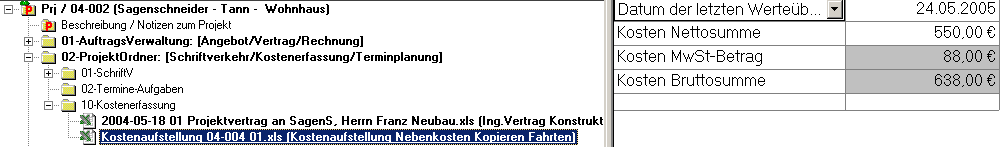 Prj / 04-002 (Sagenschneider - Tann - Wohnhaus)
Beschreibung / Notizen zum Projekt
01-AuftragsVerwaltung: [Angebot/Vertrag/Rechnung]
02-ProjektOrdner: [Schriftverkehr/Kostenerfassung/Terminplanung]
01-SchriftV
02-Termine-Aufgaben
10-Kostenerfassung
2004-05-18 01 Projektvertrag an SagenS, Herrn Franz Neubau.xls (Ing.Vertrag Konstrukt
Kostenaufstellung 04-004 01.xls (Kostenaufstellung Nebenkosten Kopieren Fahrten)

| Datum der letzten Werteüb... | 24.05.2005 |
|---|---|
| Kosten Nettosumme | 550,00 € |
| Kosten MwSt-Betrag | 88,00 € |
| Kosten Bruttosumme | 638,00 € |